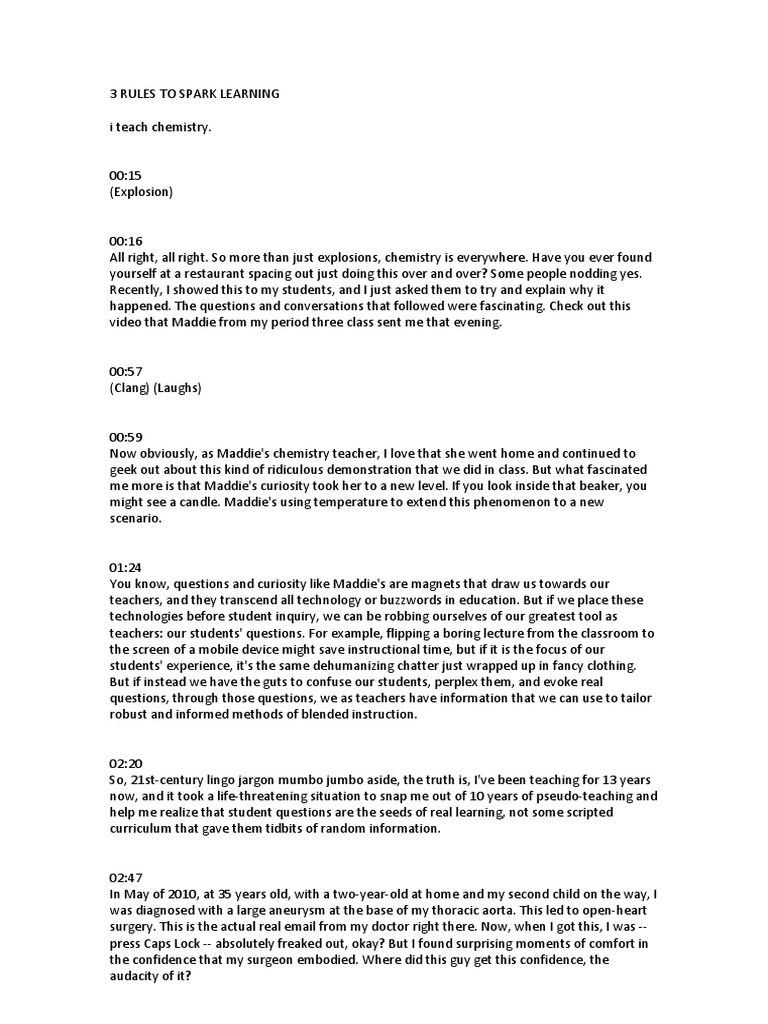 3 RULES TO SPARK LEARNING

i teach chemistry.

00:15
(Explosion)

00:16
All right, all right. So more than just explosions, chemistry is everywhere. Have you ever found yourself at a restaurant spacing out just doing this over and over? Some people nodding yes. Recently, I showed this to my students, and I just asked them to try and explain why it happened. The questions and conversations that followed were fascinating. Check out this video that Maddie from my period three class sent me that evening.

00:57
(Clang) (Laughs)

00:59
Now obviously, as Maddie's chemistry teacher, I love that she went home and continued to geek out about this kind of ridiculous demonstration that we did in class. But what fascinated me more is that Maddie's curiosity took her to a new level. If you look inside that beaker, you might see a candle. Maddie's using temperature to extend this phenomenon to a new scenario.

01:24
You know, questions and curiosity like Maddie's are magnets that draw us towards our teachers, and they transcend all technology or buzzwords in education. But if we place these technologies before student inquiry, we can be robbing ourselves of our greatest tool as teachers: our students' questions. For example, flipping a boring lecture from the classroom to the screen of a mobile device might save instructional time, but if it is the focus of our students' experience, it's the same dehumanizing chatter just wrapped up in fancy clothing. But if instead we have the guts to confuse our students, perplex them, and evoke real questions, through those questions, we as teachers have information that we can use to tailor robust and informed methods of blended instruction.

02:20
So, 21st-century lingo jargon mumbo jumbo aside, the truth is, I've been teaching for 13 years now, and it took a life-threatening situation to snap me out of 10 years of pseudo-teaching and help me realize that student questions are the seeds of real learning, not some scripted curriculum that gave them tidbits of random information.

02:47
In May of 2010, at 35 years old, with a two-year-old at home and my second child on the way, I was diagnosed with a large aneurysm at the base of my thoracic aorta. This led to open-heart surgery. This is the actual real email from my doctor right there. Now, when I got this, I was -- press Caps Lock -- absolutely freaked out, okay? But I found surprising moments of comfort in the confidence that my surgeon embodied. Where did this guy get this confidence, the audacity of it?